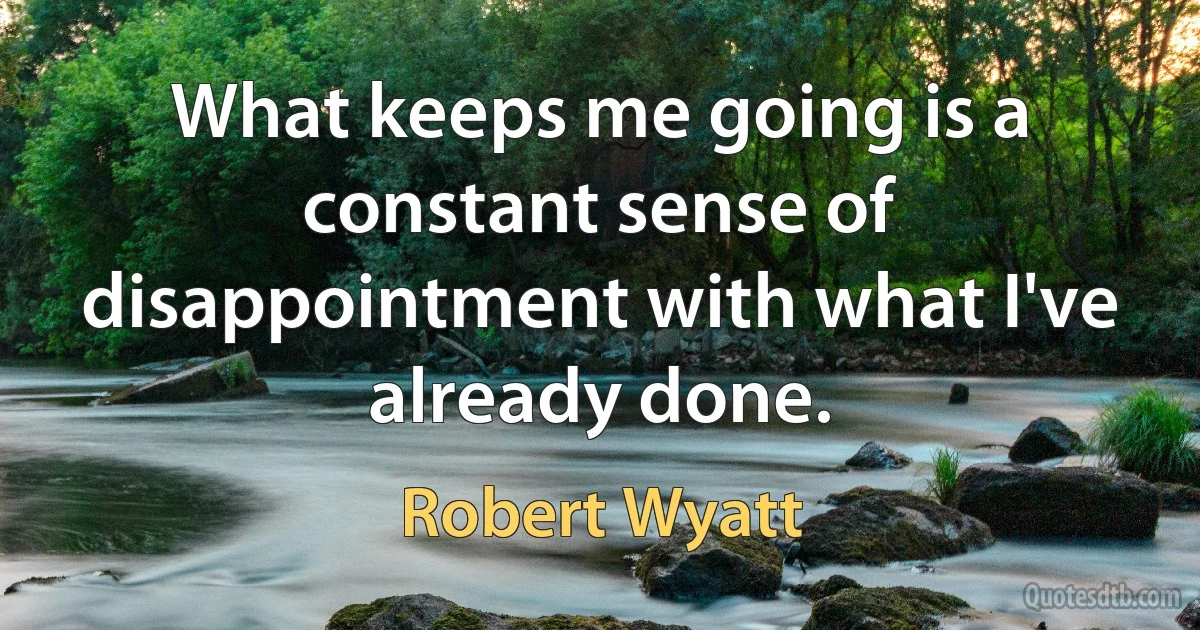 What keeps me going is a constant sense of disappointment with what I've already done.

Robert Wyatt

Quotesdtb.com